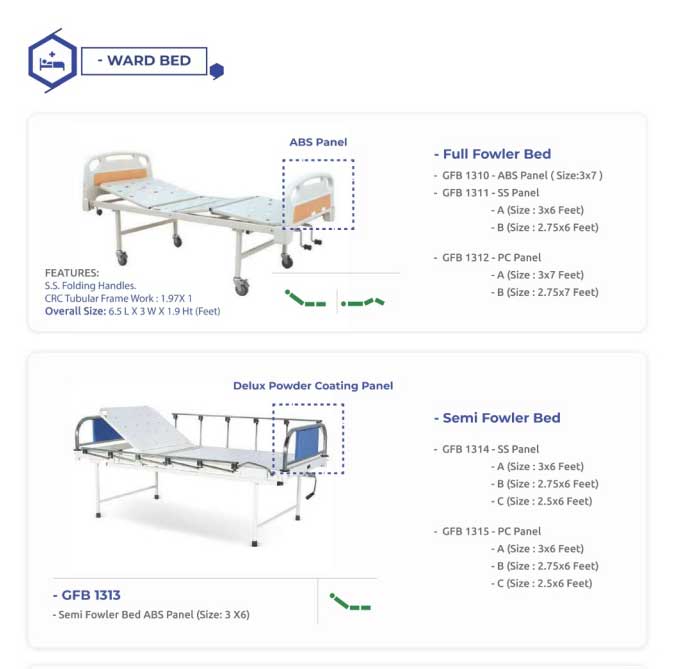 - WARD BED

ABS Panel

FEATURES:
S.S. Folding Handles.
CRC Tubular Frame Work : 1.97X 1
Overall Size: 6.5 L X 3 W X 1.9 Ht (Feet)

- Full Fowler Bed

- GFB 1310 - ABS Panel ( Size:3x7 )
- GFB 1311 - SS Panel
- A (Size : 3x6 Feet)
- B (Size : 2.75x6 Feet)

- GFB 1312 - PC Panel
- A (Size : 3x7 Feet)
- B (Size : 2.75x7 Feet)

Delux Powder Coating Panel

- GFB 1313
- Semi Fowler Bed ABS Panel (Size: 3 X6)

- Semi Fowler Bed

- GFB 1314 - SS Panel
- A (Size : 3x6 Feet)
- B (Size : 2.75x6 Feet)
- C (Size : 2.5x6 Feet)

- GFB 1315 - PC Panel
- A (Size : 3x6 Feet)
- B (Size : 2.75x6 Feet)
- C (Size : 2.5x6 Feet)